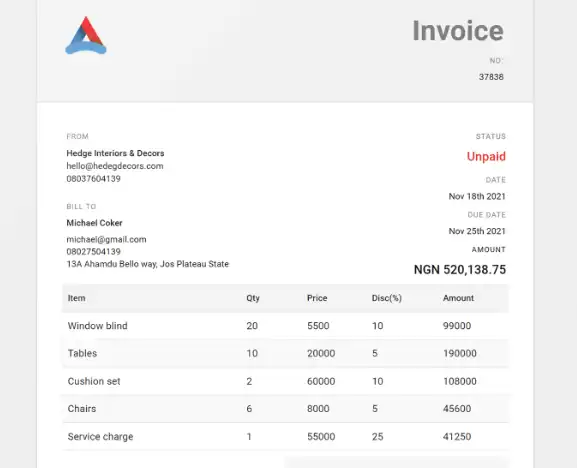 Invoice

NO:

37838

FROM

Hedge Interiors & Decors
hello@hedegdecors.com
08037604139

BILL TO

Michael Coker
michael@gmail.com
08027504139
13A Ahamdu Bello way, Jos Plateau State

STATUS

Unpaid

DATE

Nov 18th 2021

DUE DATE

Nov 25th 2021

AMOUNT

NGN 520,138.75

| Item | Qty | Price | Disc(%) | Amount |
|---|---|---|---|---|
| Window blind | 20 | 5500 | 10 | 99000 |
| Tables | 10 | 20000 | 5 | 190000 |
| Cushion set | 2 | 60000 | 10 | 108000 |
| Chairs | 6 | 8000 | 5 | 45600 |
| Service charge | 1 | 55000 | 25 | 41250 |